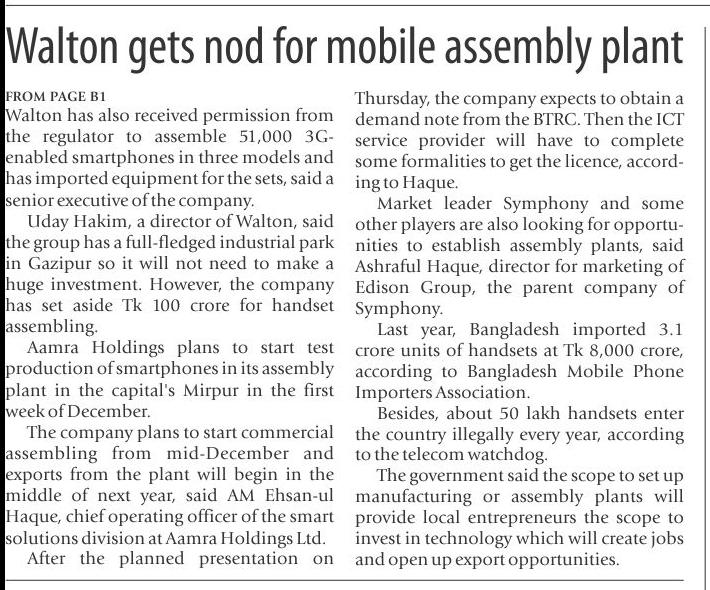 Walton gets nod for mobile assembly plant

FROM PAGE B1

Walton has also received permission from the regulator to assemble 51,000 3G-enabled smartphones in three models and has imported equipment for the sets, said a senior executive of the company.

Uday Hakim, a director of Walton, said the group has a full-fledged industrial park in Gazipur so it will not need to make a huge investment. However, the company has set aside Tk 100 crore for handset assembling.

Aamra Holdings plans to start test production of smartphones in its assembly plant in the capital's Mirpur in the first week of December.

The company plans to start commercial assembling from mid-December and exports from the plant will begin in the middle of next year, said AM Ehsan-ul Haque, chief operating officer of the smart solutions division at Aamra Holdings Ltd.

After the planned presentation on Thursday, the company expects to obtain a demand note from the BTRC. Then the ICT service provider will have to complete some formalities to get the licence, according to Haque.

Market leader Symphony and some other players are also looking for opportunities to establish assembly plants, said Ashraful Haque, director for marketing of Edison Group, the parent company of Symphony.

Last year, Bangladesh imported 3.1 crore units of handsets at Tk 8,000 crore, according to Bangladesh Mobile Phone Importers Association.

Besides, about 50 lakh handsets enter the country illegally every year, according to the telecom watchdog.

The government said the scope to set up manufacturing or assembly plants will provide local entrepreneurs the scope to invest in technology which will create jobs and open up export opportunities.